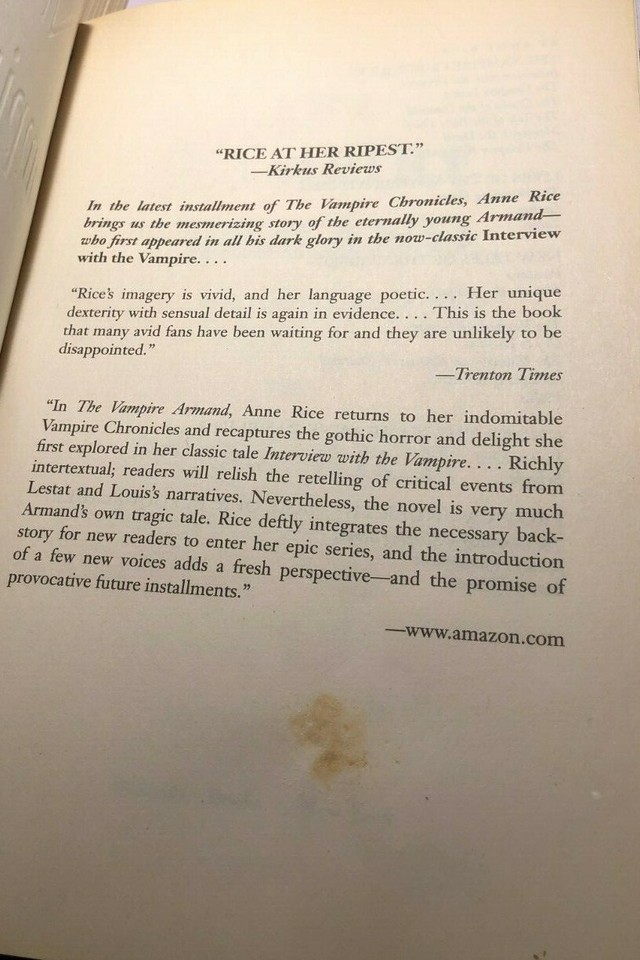 "RICE AT HER RIPEST."
—Kirkus Reviews

In the latest installment of The Vampire Chronicles, Anne Rice brings us the mesmerizing story of the eternally young Armand—who first appeared in all his dark glory in the now-classic Interview with the Vampire. . . .

"Rice's imagery is vivid, and her language poetic. . . . Her unique dexterity with sensual detail is again in evidence. . . . This is the book that many avid fans have been waiting for and they are unlikely to be disappointed."

—Trenton Times

"In The Vampire Armand, Anne Rice returns to her indomitable Vampire Chronicles and recaptures the gothic horror and delight she first explored in her classic tale Interview with the Vampire. . . . Richly intertextual; readers will relish the retelling of critical events from Lestat and Louis's narratives. Nevertheless, the novel is very much Armand's own tragic tale. Rice deftly integrates the necessary backstory for new readers to enter her epic series, and the introduction of a few new voices adds a fresh perspective—and the promise of provocative future installments."

—www.amazon.com